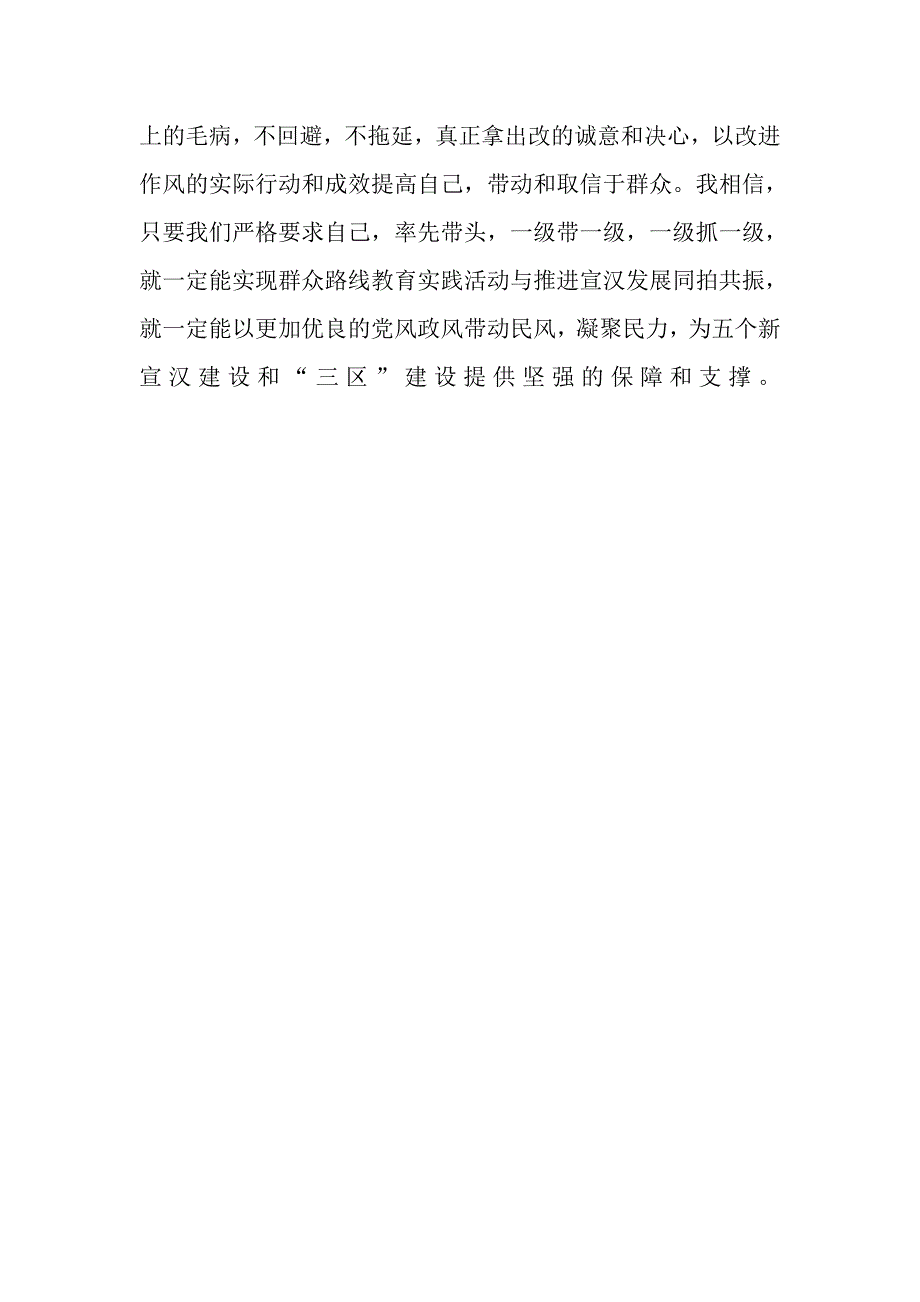 上的毛病，不回避，不拖延，真正拿出改的诚意和决心，以改进作风的实际行动和成效提高自己，带动和取信于群众。我相信，只要我们严格要求自己，率先带头，一级带一级，一级抓一级，就一定能实现群众路线教育实践活动与推进宣汉发展同拍共振，就一定能以更加优良的党风政风带动民风，凝聚民力，为五个新宣汉建设和“三区”建设提供坚强的保障和支撑。